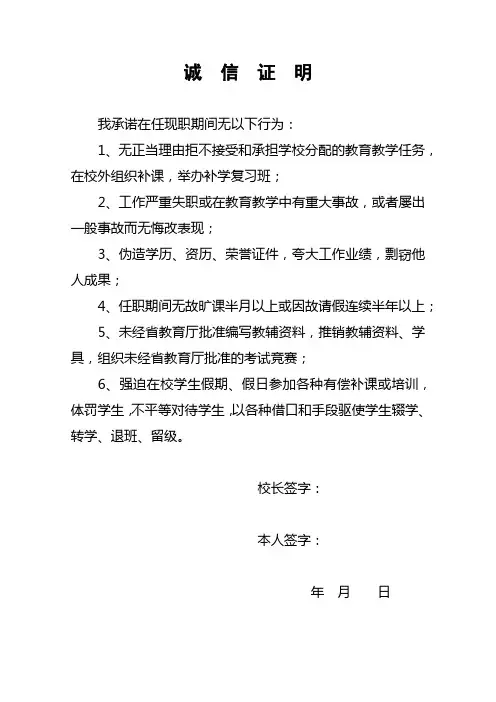 诚 信 证 明

我承诺在任现职期间无以下行为：

1、无正当理由拒不接受和承担学校分配的教育教学任务，在校外组织补课，举办补学复习班；

2、工作严重失职或在教育教学中有重大事故，或者屡出一般事故而无悔改表现；

3、伪造学历、资历、荣誉证件，夸大工作业绩，剽窃他人成果；

4、任职期间无故旷课半月以上或因故请假连续半年以上；

5、未经省教育厅批准编写教辅资料，推销教辅资料、学具，组织未经省教育厅批准的考试竞赛；

6、强迫在校学生假期、假日参加各种有偿补课或培训，体罚学生，不平等对待学生，以各种借口和手段驱使学生辍学、转学、退班、留级。

校长签字：

本人签字：

年 月 日